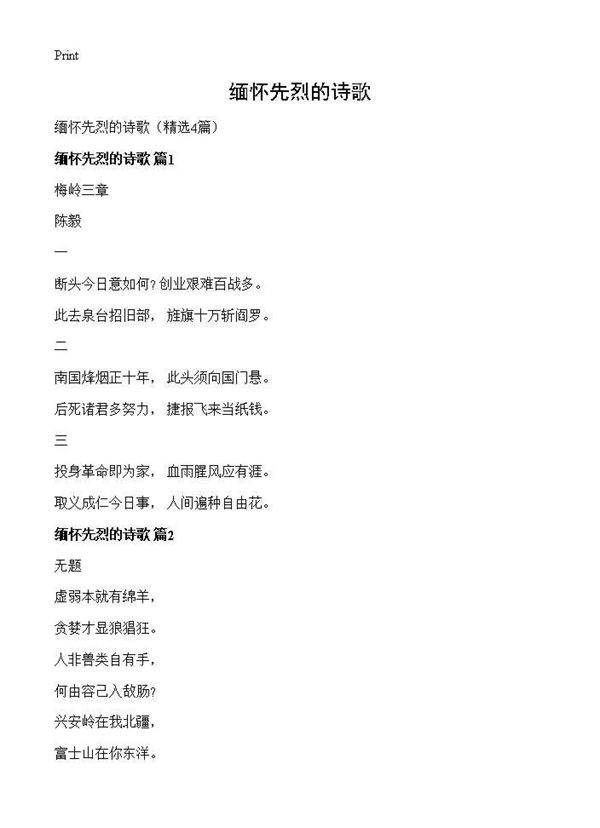 Print

缅怀先烈的诗歌

缅怀先烈的诗歌（精选4篇）

缅怀先烈的诗歌 篇1

梅岭三章

陈毅

一

断头今日意如何？创业艰难百战多。

此去泉台招旧部，旌旗十万斩阎罗。

二

南国烽烟正十年，此头须向国门悬。

后死诸君多努力，捷报飞来当纸钱。

三

投身革命即为家，血雨腥风应有涯。

取义成仁今日事，人间遍种自由花。

缅怀先烈的诗歌 篇2

无题

虚弱本就有绵羊，

贪婪才显狼猖狂。

人非兽类自有手，

何由容己入敌肠？

兴安岭在我北疆，

富士山在你东洋。